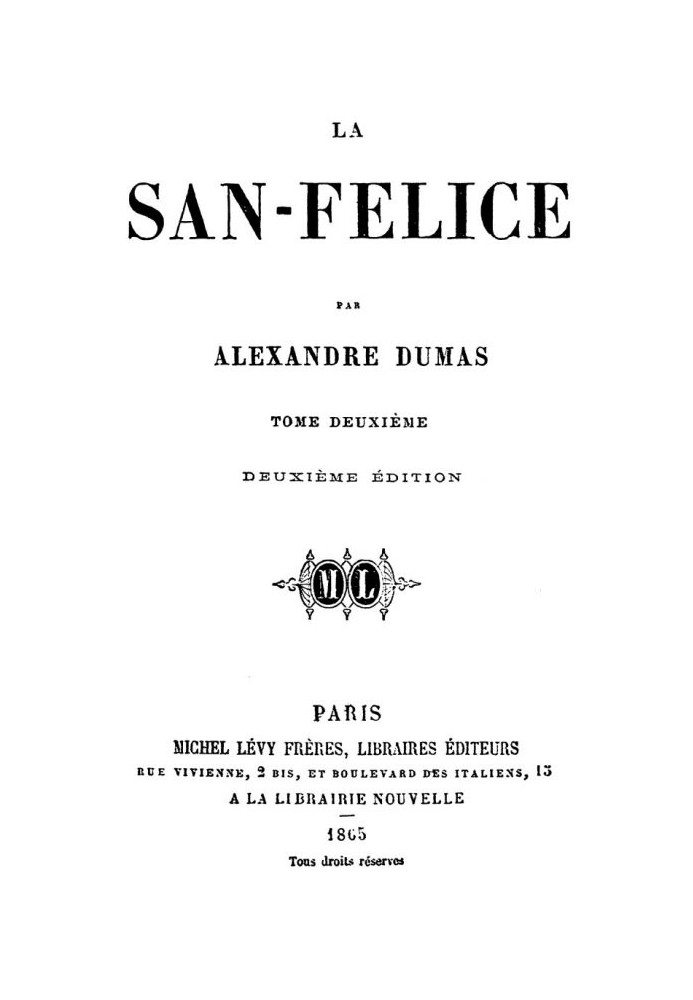 LA

SAN-FELICE

PAR

ALEXANDRE DUMAS

TOME DEUXIÈME

DEUXIÈME ÉDITION

ML

PARIS

MICHEL LÉVY FRÈRES, LIBRAIRES ÉDITEURS

RUE VIVIENNE, 2 BIS, ET BOULEVARD DES ITALIENS, 15

A LA LIBRAIRIE NOUVELLE

1865

Tous droits réservés